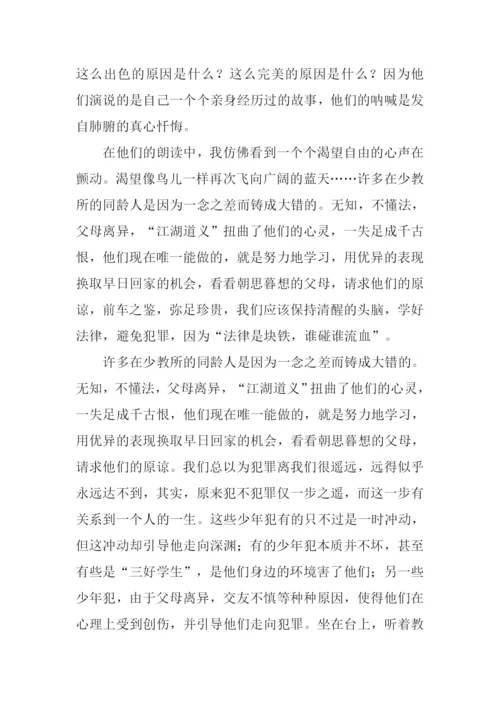 这么出色的原因是什么？这么完美的原因是什么？因为他们演说的是自己一个个亲身经历过的故事，他们的呐喊是发自肺腑的真心忏悔。

在他们的朗读中，我仿佛看到一个个渴望自由的心声在颤动。渴望像鸟儿一样再次飞向广阔的蓝天……许多在少教所的同龄人是因为一念之差而铸成大错的。无知，不懂法，父母离异，“江湖道义”扭曲了他们的心灵，一失足成千古恨，他们现在唯一能做的，就是努力地学习，用优异的表现换取早日回家的机会，看看朝思暮想的父母，请求他们的原谅，前车之鉴，弥足珍贵，我们应该保持清醒的头脑，学好法律，避免犯罪，因为“法律是块铁，谁碰谁流血”。

许多在少教所的同龄人是因为一念之差而铸成大错的。无知，不懂法，父母离异，“江湖道义”扭曲了他们的心灵，一失足成千古恨，他们现在唯一能做的，就是努力地学习，用优异的表现换取早日回家的机会，看看朝思暮想的父母，请求他们的原谅。我们总以为犯罪离我们很遥远，远得似乎永远达不到，其实，原来犯不犯罪仅一步之遥，而这一步有关系到一个人的一生。这些少年犯有的只不过是一时冲动，但这冲动却引导他走向深渊；有的少年犯本质并不坏，甚至有些是“三好学生”，是他们身边的环境害了他们；另一些少年犯，由于父母离异，交友不慎等种种原因，使得他们在心理上受到创伤，并引导他们走向犯罪。坐在台上，听着教